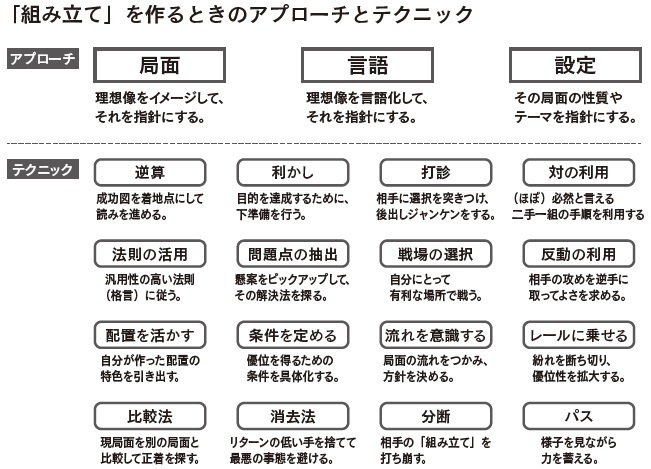 「組み立て」を作るときのアプローチとテクニック

アプローチ

局面
理想像をイメージして、それを指針にする。

言語
理想像を言語化して、それを指針にする。

設定
その局面の性質やテーマを指針にする。

テクニック

逆算
成功図を着地点にして読みを進める。

利かし
目的を達成するために、下準備を行う。

打診
相手に選択を突きつけ、後出しジャンケンをする。

対の利用
（ほぼ）必然と言える二手一組の手順を利用する

法則の活用
汎用性の高い法則（格言）に従う。

問題点の抽出
懸案をピックアップして、その解決法を探る。

戦場の選択
自分にとって有利な場所で戦う。

反動の利用
相手の攻めを逆手に取ってよさを求める。

配置を活かす
自分が作った配置の特色を引き出す。

条件を定める
優位を得るための条件を具体化する。

流れを意識する
局面の流れをつかみ、方針を決める。

レールに乗せる
紛れを断ち切り、優位性を拡大する。

比較法
現局面を別の局面と比較して正着を探す。

消去法
リターンの低い手を捨てて最悪の事態を避ける。

分断
相手の「組み立て」を打ち崩す。

パス
様子を見ながら力を蓄える。